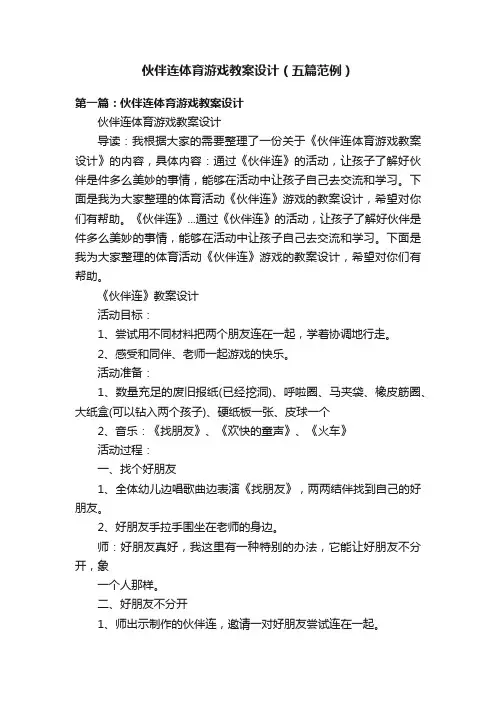 伙伴连体育游戏教案设计（五篇范例）

第一篇：伙伴连体育游戏教案设计

伙伴连体育游戏教案设计

导读：我根据大家的需要整理了一份关于《伙伴连体育游戏教案设计》的内容，具体内容：通过《伙伴连》的活动，让孩子了解好伙伴是件多么美妙的事情，能够在活动中让孩子自己去交流和学习。下面是我为大家整理的体育活动《伙伴连》游戏的教案设计，希望对你们有帮助。《伙伴连》...通过《伙伴连》的活动，让孩子了解好伙伴是件多么美妙的事情，能够在活动中让孩子自己去交流和学习。下面是我为大家整理的体育活动《伙伴连》游戏的教案设计，希望对你们有帮助。

《伙伴连》教案设计

活动目标：

1、尝试用不同材料把两个朋友连在一起，学着协调地行走。

2、感受和同伴、老师一起游戏的快乐。

活动准备：

1、数量充足的废旧报纸(已经挖洞)、呼啦圈、马夹袋、橡皮筋圈、大纸盒(可以钻入两个孩子)、硬纸板一张、皮球一个

2、音乐：《找朋友》、《欢快的童声》、《火车》

活动过程：

一、找个好朋友

1、全体幼儿边唱歌曲边表演《找朋友》，两两结伴找到自己的好朋友。

2、好朋友手拉手围坐在老师的身边。

师：好朋友真好，我这里有一种特别的办法，它能让好朋友不分开，象

一个人那样。

二、好朋友不分开

1、师出示制作的伙伴连，邀请一对好朋友尝试连在一起。